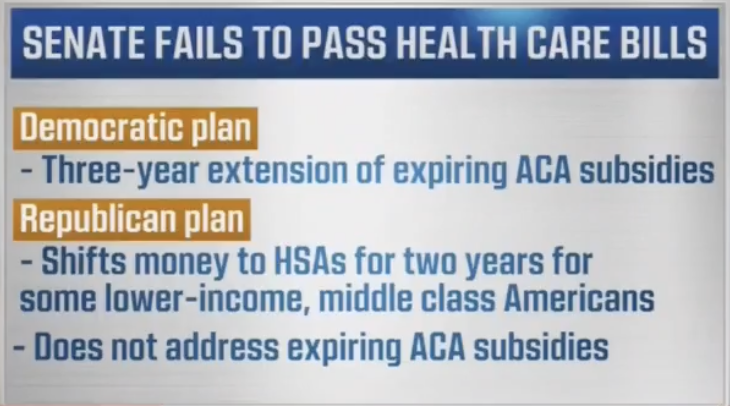 SENATE FAILS TO PASS HEALTH CARE BILLS

Democratic plan

- Three-year extension of expiring ACA subsidies

Republican plan

- Shifts money to HSAs for two years for some lower-income, middle class Americans

- Does not address expiring ACA subsidies